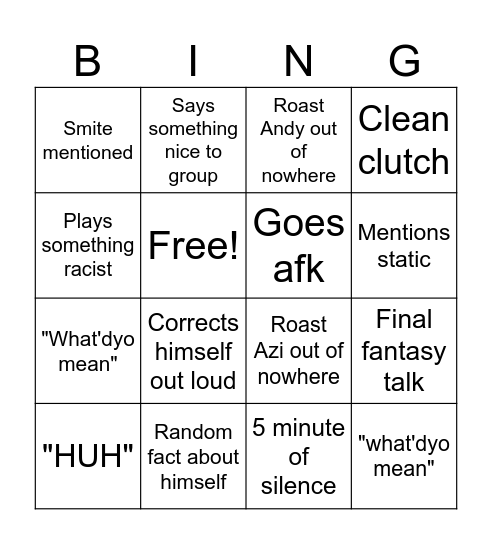 | B | I | N | G |
|---|---|---|---|
| Smite mentioned | Says something nice to group | Roast Andy out of nowhere | Clean clutch |
| Plays something racist | Free! | Goes afk | Mentions static |
| "What'dyo mean" | Corrects himself out loud | Roast Azi out of nowhere | Final fantasy talk |
| "HUH" | Random fact about himself | 5 minute of silence | "what'dyo mean" |